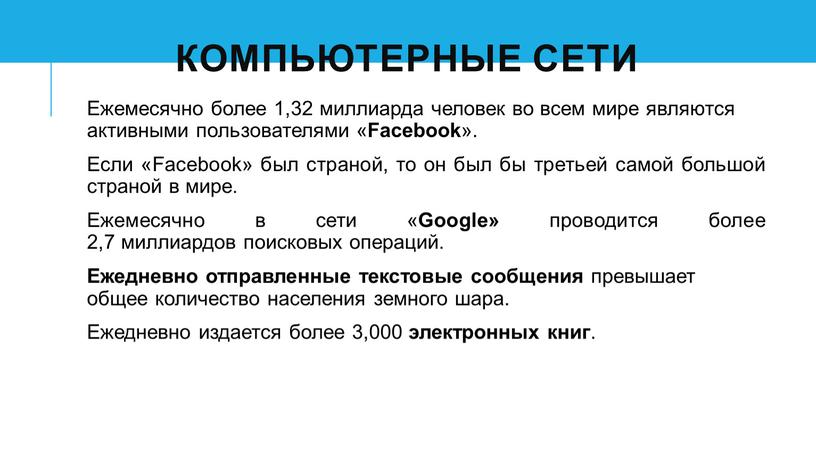 КОМПЬЮТЕРНЫЕ СЕТИ

Ежемесячно более 1,32 миллиарда человек во всем мире являются активными пользователями «Facebook».

Если «Facebook» был страной, то он был бы третьей самой большой страной в мире.

Ежемесячно в сети «Google» проводится более 2,7 миллиардов поисковых операций.

Ежедневно отправленные текстовые сообщения превышает общее количество населения земного шара.

Ежедневно издается более 3,000 электронных книг.